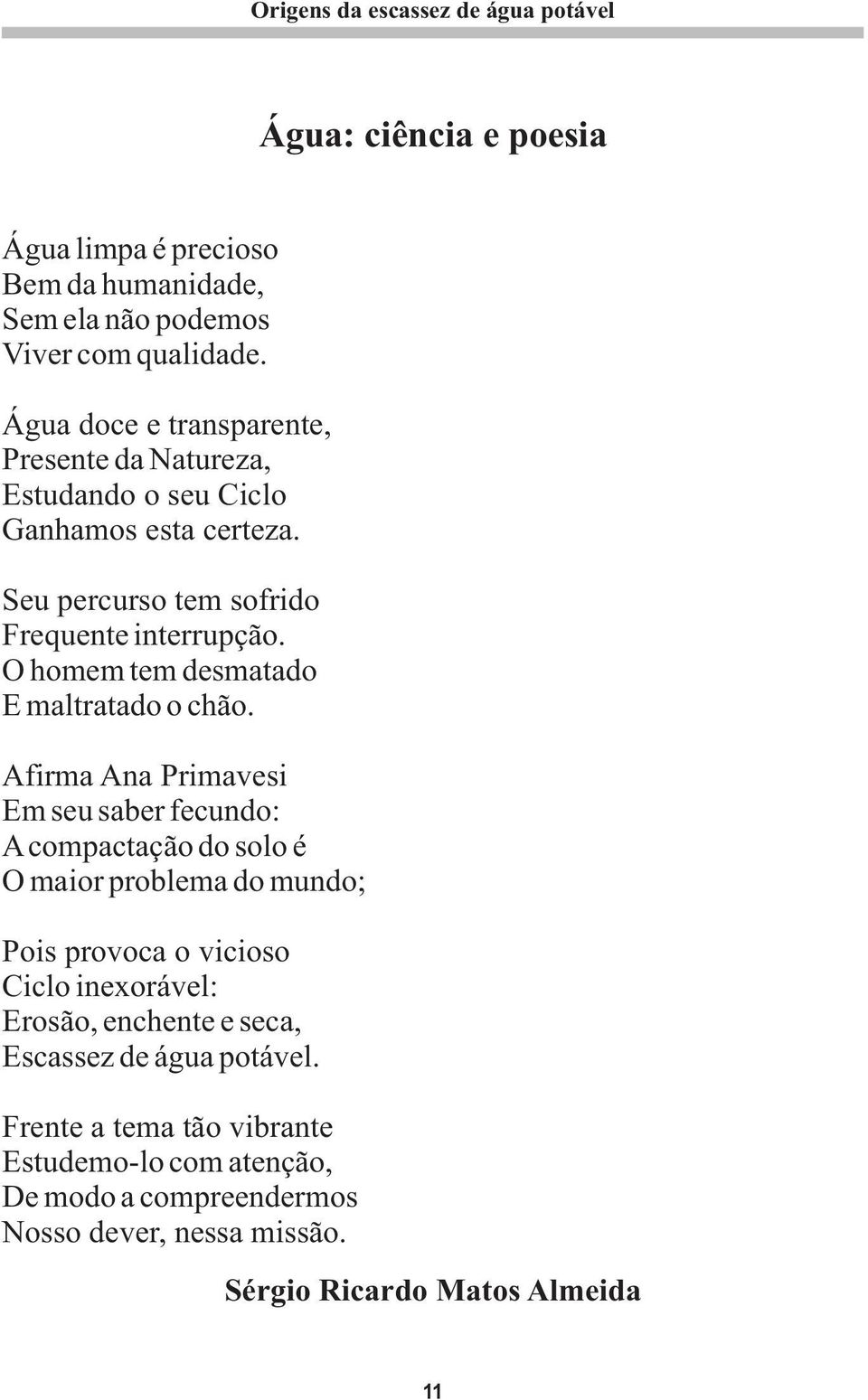 Origens da escassez de água potável

Água: ciência e poesia

Água limpa é precioso
Bem da humanidade,
Sem ela não podemos
Viver com qualidade.

Água doce e transparente,
Presente da Natureza,
Estudando o seu Ciclo
Ganhamos esta certeza.

Seu percurso tem sofrido
Frequente interrupção.
O homem tem desmatado
E maltratado o chão.

Afirma Ana Primavesi
Em seu saber fecundo:
A compactação do solo é
O maior problema do mundo;

Pois provoca o vicioso
Ciclo inexorável:
Erosão, enchente e seca,
Escassez de água potável.

Frente a tema tão vibrante
Estudemo-lo com atenção,
De modo a compreendermos
Nosso dever, nessa missão.

Sérgio Ricardo Matos Almeida

11